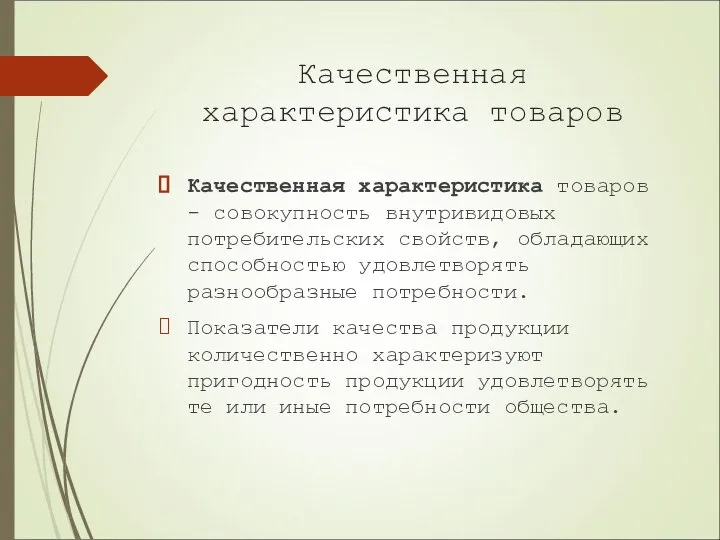 Качественная характеристика товаров

Качественная характеристика товаров - совокупность внутривидовых потребительских свойств, обладающих способностью удовлетворять разнообразные потребности.

Показатели качества продукции количественно характеризуют пригодность продукции удовлетворять те или иные потребности общества.